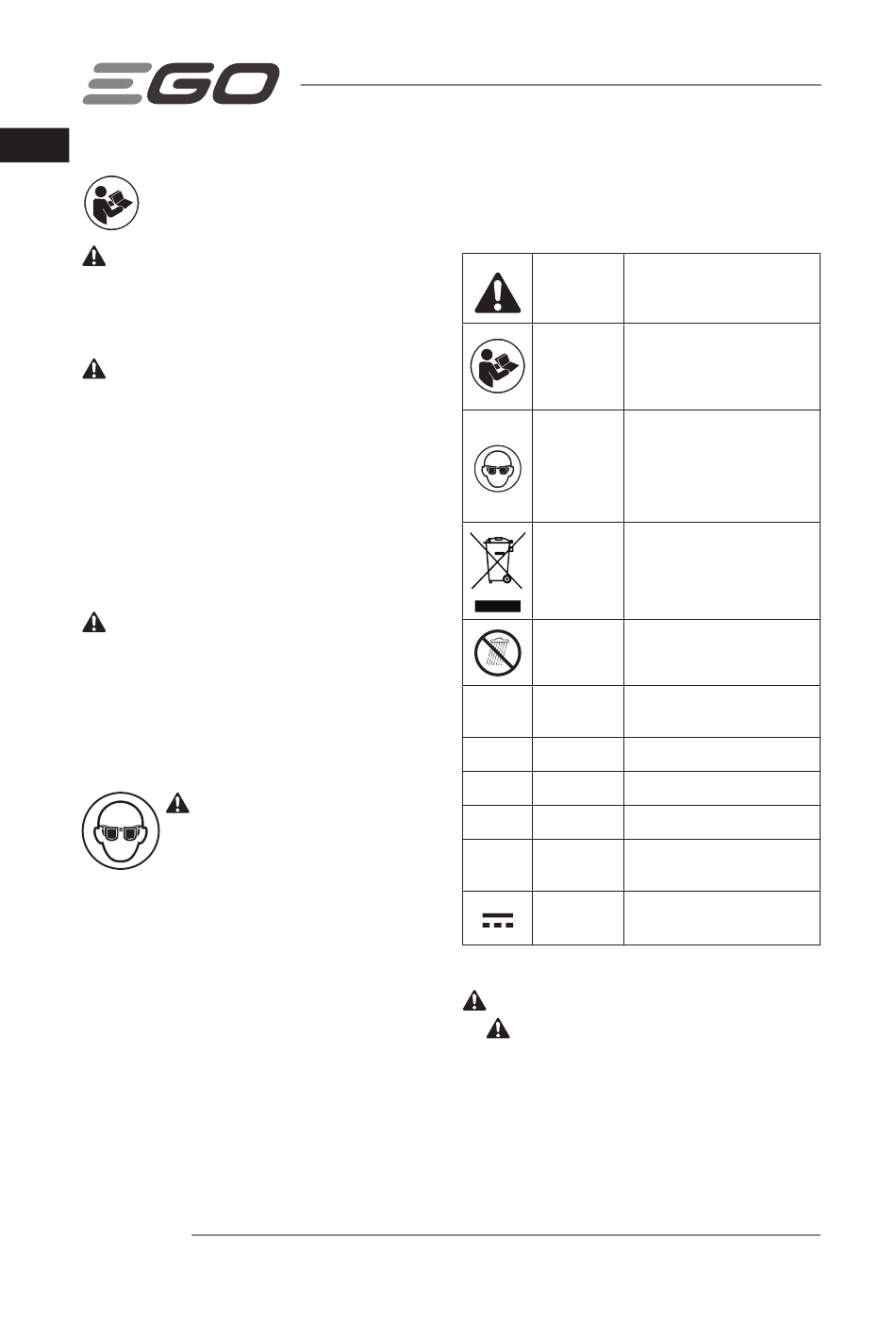 EGO